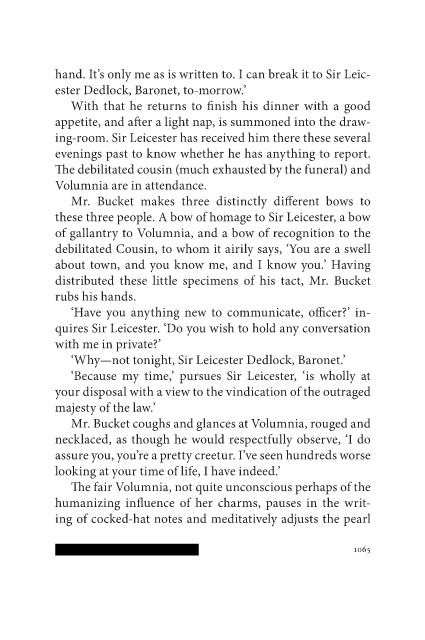 hand. It's only me as is written to. I can break it to Sir Leicester Dedlock, Baronet, to-morrow.'

With that he returns to finish his dinner with a good appetite, and after a light nap, is summoned into the drawing-room. Sir Leicester has received him there these several evenings past to know whether he has anything to report. The debilitated cousin (much exhausted by the funeral) and Volumnia are in attendance.

Mr. Bucket makes three distinctly different bows to these three people. A bow of homage to Sir Leicester, a bow of gallantry to Volumnia, and a bow of recognition to the debilitated Cousin, to whom it airily says, 'You are a swell about town, and you know me, and I know you.' Having distributed these little specimens of his tact, Mr. Bucket rubs his hands.

'Have you anything new to communicate, officer?' inquires Sir Leicester. 'Do you wish to hold any conversation with me in private?'

'Why—not tonight, Sir Leicester Dedlock, Baronet.'

'Because my time,' pursues Sir Leicester, 'is wholly at your disposal with a view to the vindication of the outraged majesty of the law.'

Mr. Bucket coughs and glances at Volumnia, rouged and necklaced, as though he would respectfully observe, 'I do assure you, you're a pretty creetur. I've seen hundreds worse looking at your time of life, I have indeed.'

The fair Volumnia, not quite unconscious perhaps of the humanizing influence of her charms, pauses in the writing of cocked-hat notes and meditatively adjusts the pearl

1065